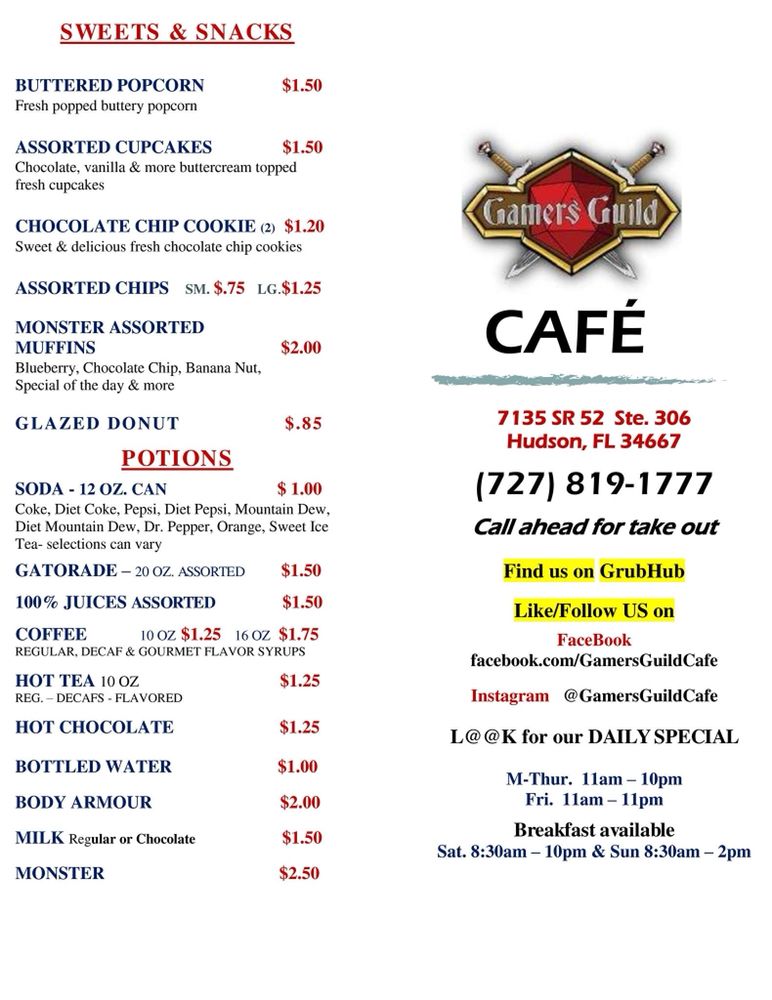 SWEETS & SNACKS

BUTTERED POPCORN $1.50
Fresh popped buttery popcorn

ASSORTED CUPCAKES $1.50
Chocolate, vanilla & more buttercream topped fresh cupcakes

CHOCOLATE CHIP COOKIE (2) $1.20
Sweet & delicious fresh chocolate chip cookies

ASSORTED CHIPS SM. $.75 LG.$1.25

MONSTER ASSORTED MUFFINS $2.00
Blueberry, Chocolate Chip, Banana Nut, Special of the day & more

GLAZED DONUT $.85

POTIONS

SODA - 12 OZ. CAN $ 1.00
Coke, Diet Coke, Pepsi, Diet Pepsi, Mountain Dew, Diet Mountain Dew, Dr. Pepper, Orange, Sweet Ice Tea- selections can vary

GATORADE – 20 OZ. ASSORTED $1.50

100% JUICES ASSORTED $1.50

COFFEE 10 OZ $1.25 16 OZ $1.75
REGULAR, DECAF & GOURMET FLAVOR SYRUPS

HOT TEA 10 OZ $1.25
REG. – DECAFS - FLAVORED

HOT CHOCOLATE $1.25

BOTTLED WATER $1.00

BODY ARMOUR $2.00

MILK Regular or Chocolate $1.50

MONSTER $2.50

Gamers Guild

CAFÉ

7135 SR 52 Ste. 306
Hudson, FL 34667

(727) 819-1777

Call ahead for take out

Find us on GrubHub

Like/Follow US on

FaceBook
facebook.com/GamersGuildCafe

Instagram @GamersGuildCafe

L@@K for our DAILY SPECIAL

M-Thur. 11am – 10pm
Fri. 11am – 11pm

Breakfast available
Sat. 8:30am – 10pm & Sun 8:30am – 2pm